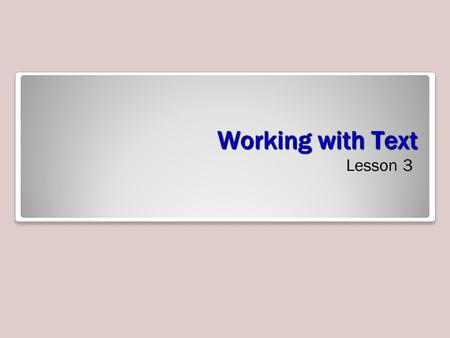 Working with Text
Lesson 3